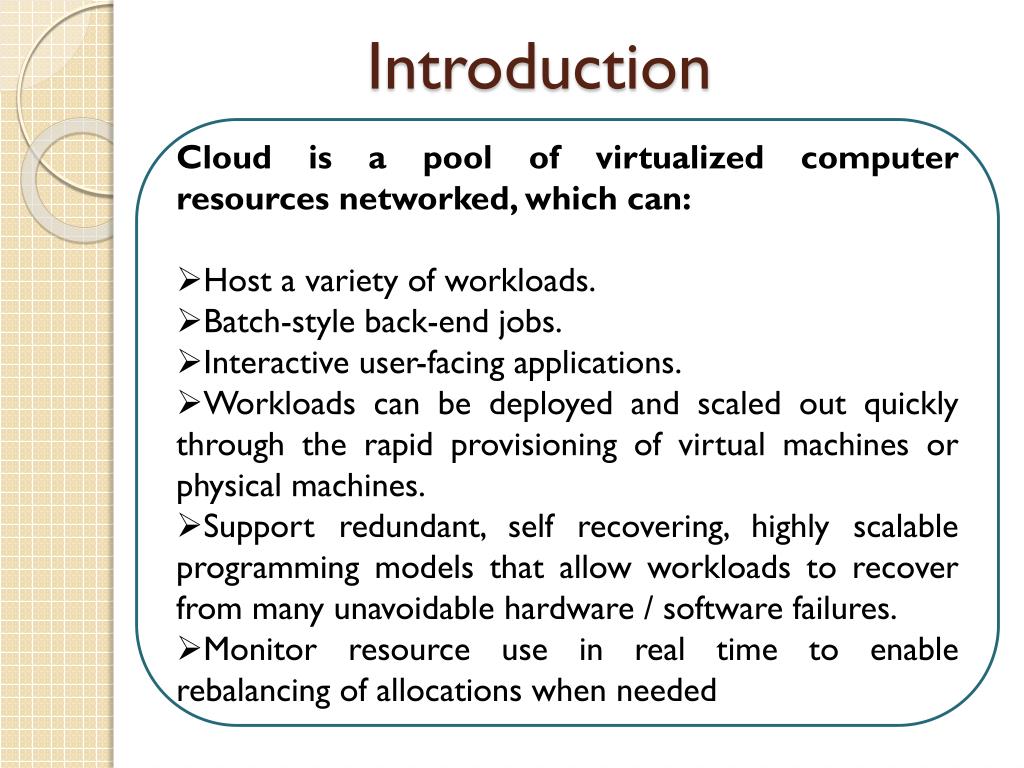 Introduction

Cloud is a pool of virtualized computer resources networked, which can:

➢Host a variety of workloads.
➢Batch-style back-end jobs.
➢Interactive user-facing applications.
➢Workloads can be deployed and scaled out quickly through the rapid provisioning of virtual machines or physical machines.
➢Support redundant, self recovering, highly scalable programming models that allow workloads to recover from many unavoidable hardware / software failures.
➢Monitor resource use in real time to enable rebalancing of allocations when needed